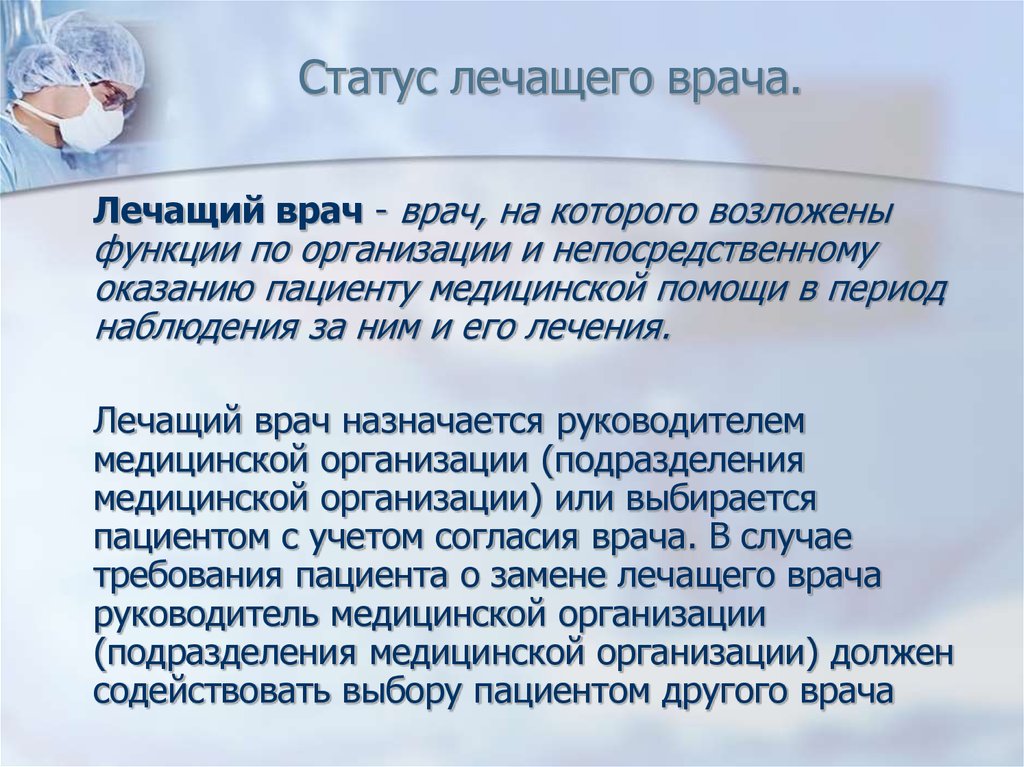 Статус лечащего врача.

Лечащий врач - врач, на которого возложены функции по организации и непосредственному оказанию пациенту медицинской помощи в период наблюдения за ним и его лечения.

Лечащий врач назначается руководителем медицинской организации (подразделения медицинской организации) или выбирается пациентом с учетом согласия врача. В случае требования пациента о замене лечащего врача руководитель медицинской организации (подразделения медицинской организации) должен содействовать выбору пациентом другого врача